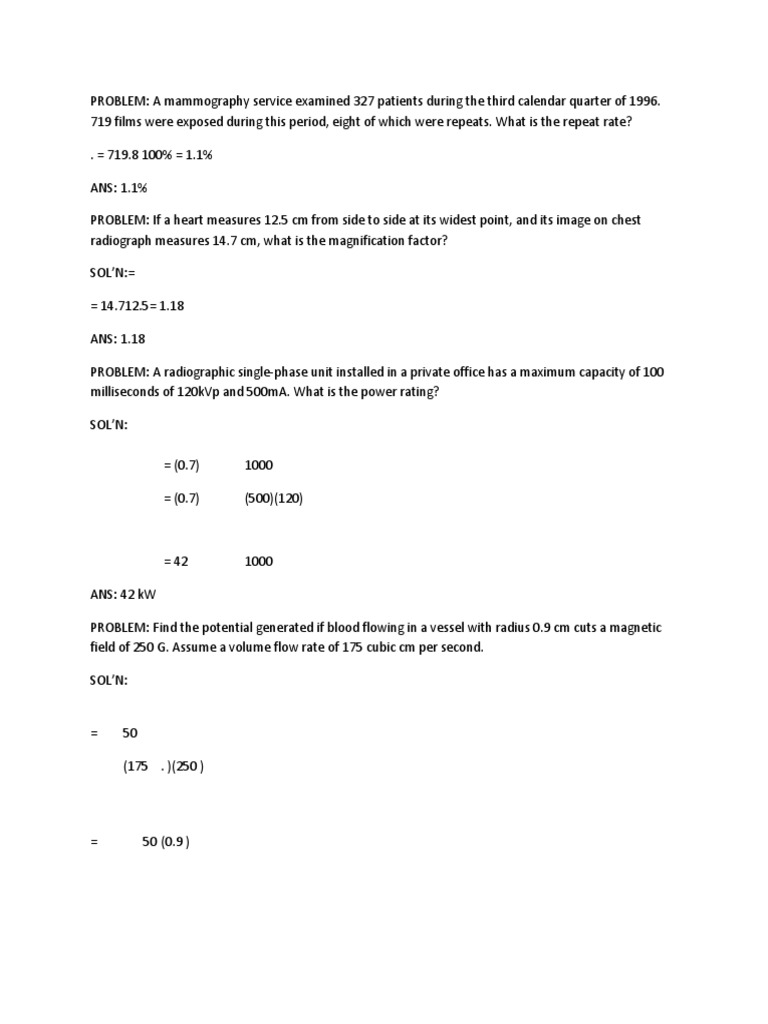 PROBLEM: A mammography service examined 327 patients during the third calendar quarter of 1996. 719 films were exposed during this period, eight of which were repeats. What is the repeat rate?

. = 719.8 100% = 1.1%

ANS: 1.1%

PROBLEM: If a heart measures 12.5 cm from side to side at its widest point, and its image on chest radiograph measures 14.7 cm, what is the magnification factor?

SOL'N:=

= 14.712.5 = 1.18

ANS: 1.18

PROBLEM: A radiographic single-phase unit installed in a private office has a maximum capacity of 100 milliseconds of 120kVp and 500mA. What is the power rating?

SOL'N:

= (0.7) 1000

= (0.7) (500)(120)

= 42 1000

ANS: 42 kW

PROBLEM: Find the potential generated if blood flowing in a vessel with radius 0.9 cm cuts a magnetic field of 250 G. Assume a volume flow rate of 175 cubic cm per second.

SOL'N:

= 50

(175 . )(250 )

= 50 (0.9 )